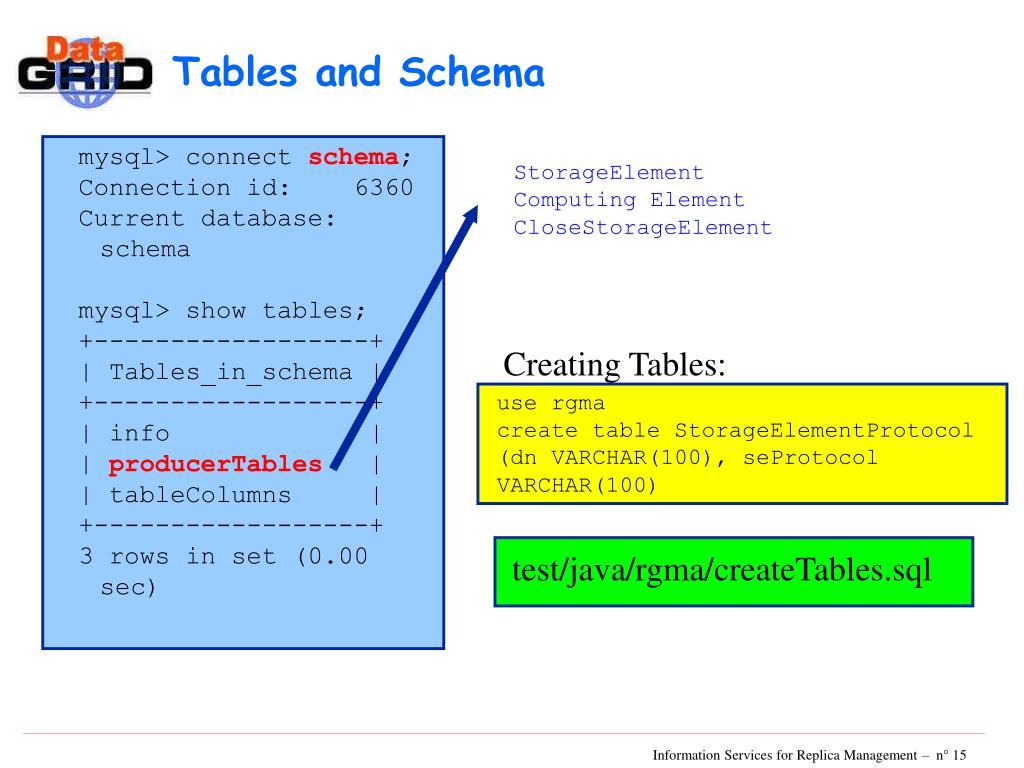 Data GRID

Tables and Schema

mysql> connect schema;
Connection id: 6360
Current database: schema

mysql> show tables;
+------------------+
| Tables_in_schema |
+------------------+
| info |
| producerTables |
| tableColumns |
+------------------+
3 rows in set (0.00 sec)

StorageElement
Computing Element
CloseStorageElement

Creating Tables:

use rgma
create table StorageElementProtocol (dn VARCHAR(100), seProtocol VARCHAR(100)

test/java/rgma/createTables.sql

Information Services for Replica Management – n° 15